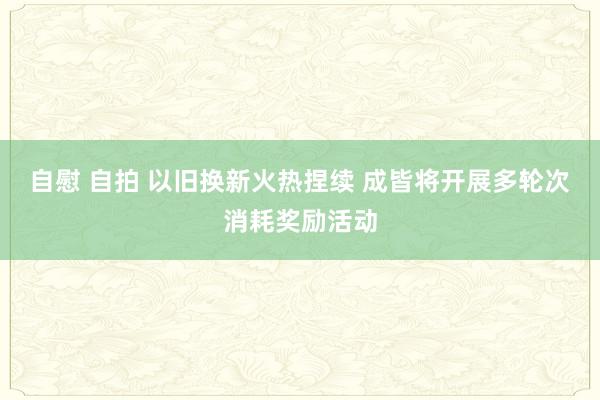 自慰 自拍 以旧换新火热捏续 成皆将开展多轮次消耗奖励活动